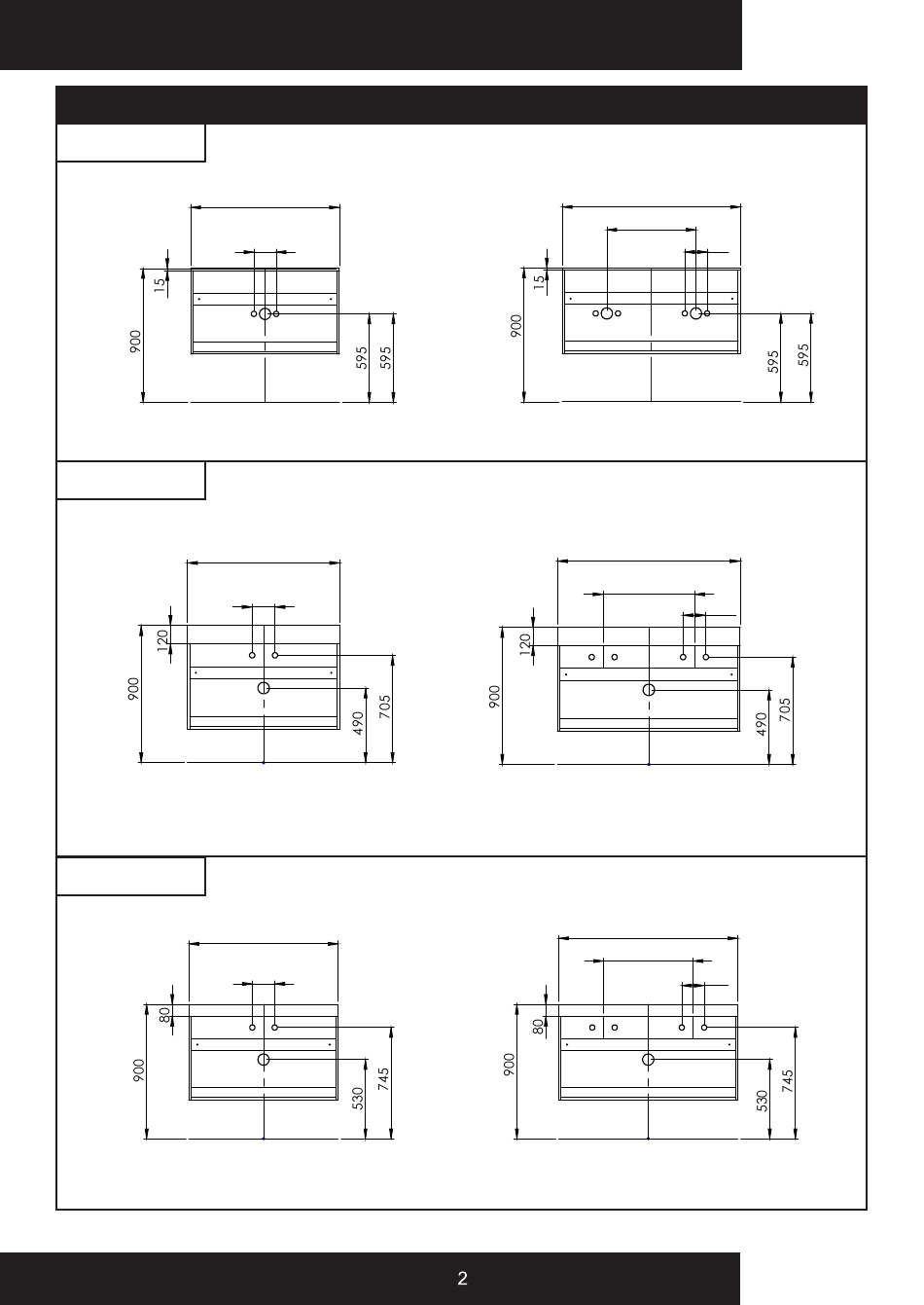 15
900
595
595

15
900
595
595

120
900
490
705

120
900
490
705

80
900
530
745

80
900
530
745

2